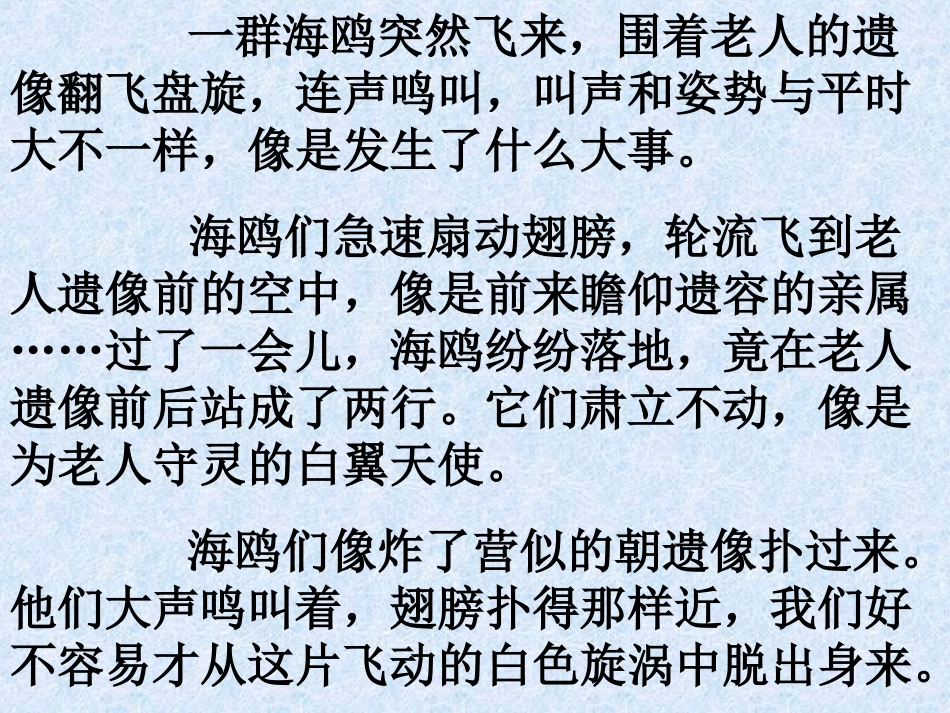 一群海鸥突然飞来，围着老人的遗像翻飞盘旋，连声鸣叫，叫声和姿势与平时大不一样，像是发生了什么大事。

海鸥们急速扇动翅膀，轮流飞到老人遗像前的空中，像是前来瞻仰遗容的亲属……过了一会儿，海鸥纷纷落地，竟在老人遗像前后站成了两行。它们肃立不动，像是为老人守灵的白翼天使。

海鸥们像炸了营似的朝遗像扑过来。他们大声鸣叫着，翅膀扑得那样近，我们好不容易才从这片飞动的白色旋涡中脱出身来。